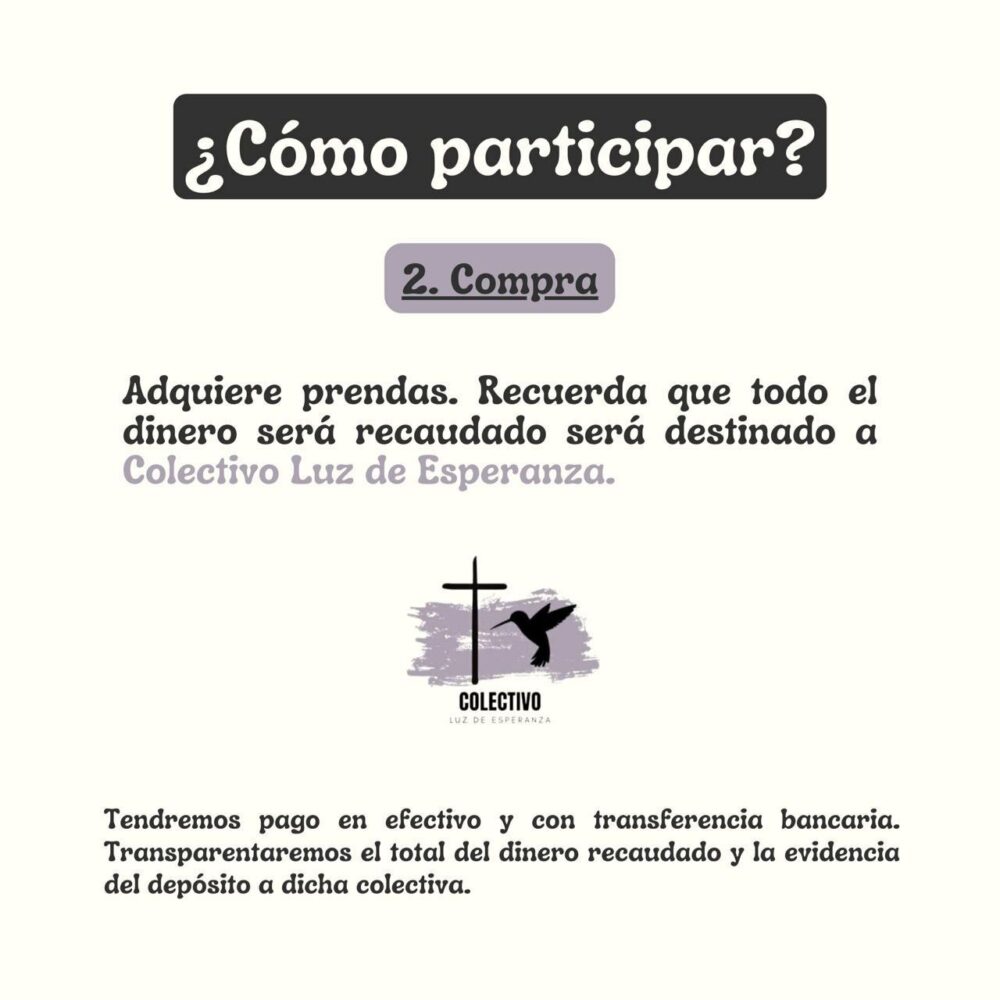 ¿Cómo participar?

2. Compra

Adquiere prendas. Recuerda que todo el dinero será recaudado será destinado a Colectivo Luz de Esperanza.

COLECTIVO
LUZ DE ESPERANZA

Tendremos pago en efectivo y con transferencia bancaria. Transparentaremos el total del dinero recaudado y la evidencia del depósito a dicha colectiva.